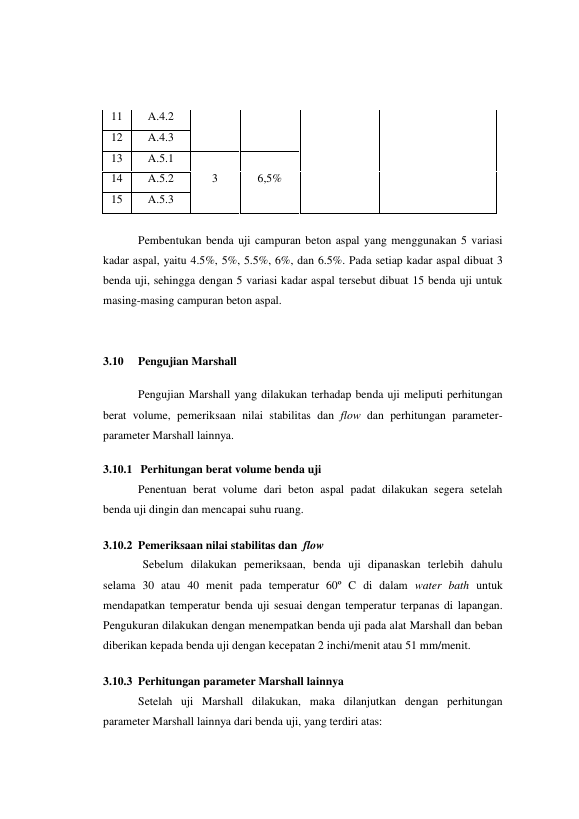 | 11 | A.4.2 | | | | |
|---|---|---|---|---|---|
| 12 | A.4.3 | | | | |
| 13 | A.5.1 | 3 | 6,5% | | |
| 14 | A.5.2 | | | | |
| 15 | A.5.3 | | | | |

Pembentukan benda uji campuran beton aspal yang menggunakan 5 variasi kadar aspal, yaitu 4.5%, 5%, 5.5%, 6%, dan 6.5%. Pada setiap kadar aspal dibuat 3 benda uji, sehingga dengan 5 variasi kadar aspal tersebut dibuat 15 benda uji untuk masing-masing campuran beton aspal.

3.10 Pengujian Marshall

Pengujian Marshall yang dilakukan terhadap benda uji meliputi perhitungan berat volume, pemeriksaan nilai stabilitas dan flow dan perhitungan parameter-parameter Marshall lainnya.

3.10.1 Perhitungan berat volume benda uji

Penentuan berat volume dari beton aspal padat dilakukan segera setelah benda uji dingin dan mencapai suhu ruang.

3.10.2 Pemeriksaan nilai stabilitas dan flow

Sebelum dilakukan pemeriksaan, benda uji dipanaskan terlebih dahulu selama 30 atau 40 menit pada temperatur 60º C di dalam water bath untuk mendapatkan temperatur benda uji sesuai dengan temperatur terpanas di lapangan. Pengukuran dilakukan dengan menempatkan benda uji pada alat Marshall dan beban diberikan kepada benda uji dengan kecepatan 2 inchi/menit atau 51 mm/menit.

3.10.3 Perhitungan parameter Marshall lainnya

Setelah uji Marshall dilakukan, maka dilanjutkan dengan perhitungan parameter Marshall lainnya dari benda uji, yang terdiri atas: